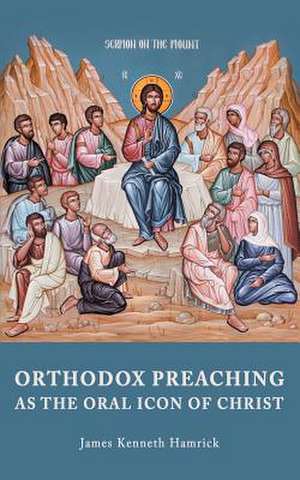 SERMON ON THE MOUNT

IC XC

ORTHODOX PREACHING AS THE ORAL ICON OF CHRIST

James Kenneth Hamrick